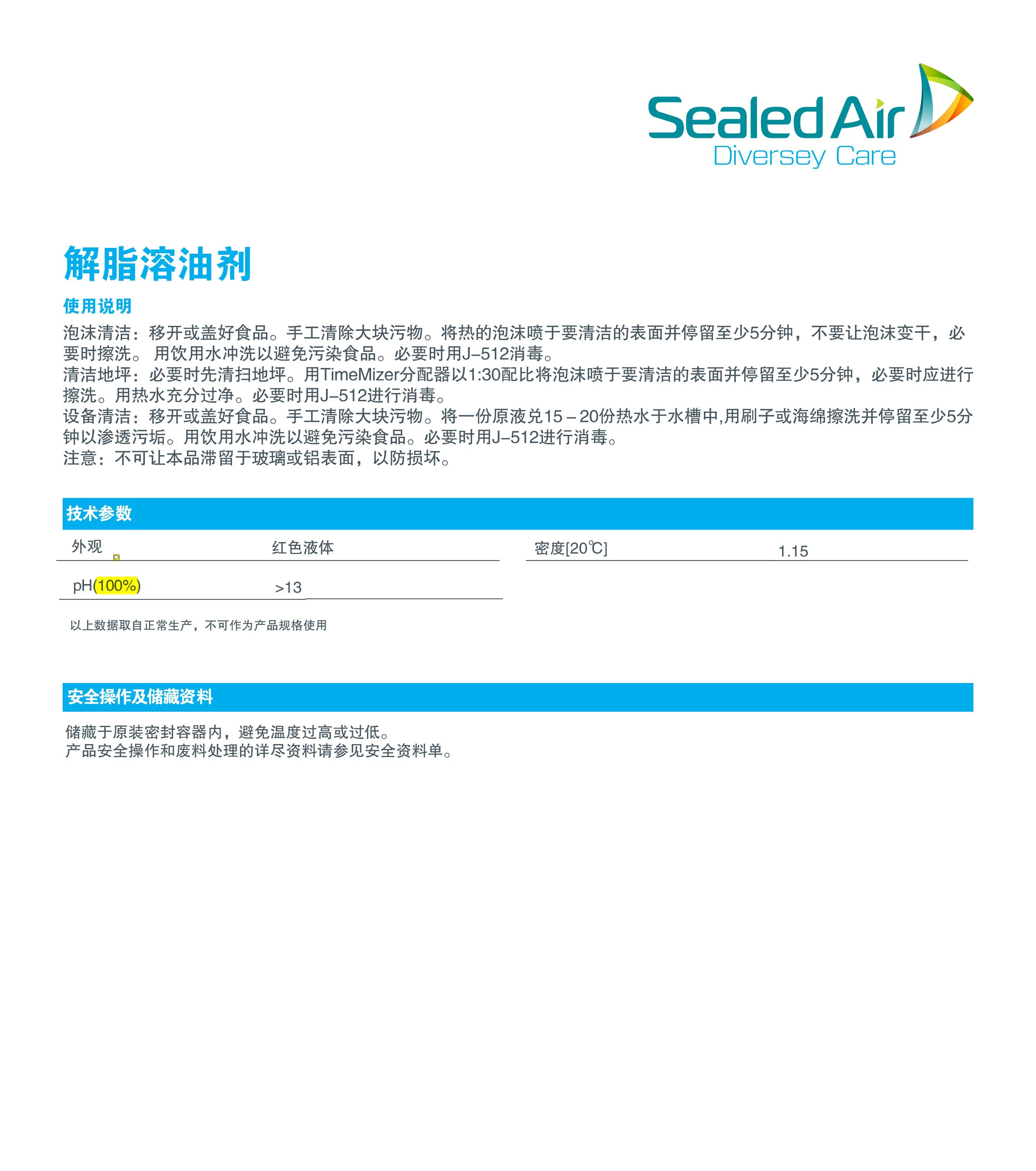 Sealed Air
Diversey Care

解脂溶油剂

使用说明

泡沫清洁：移开或盖好食品。手工清除大块污物。将热的泡沫喷于要清洁的表面并停留至少5分钟，不要让泡沫变干，必要时擦洗。 用饮用水冲洗以避免污染食品。必要时用J–512消毒。
清洁地坪：必要时先清扫地坪。用TimeMizer分配器以1:30配比将泡沫喷于要清洁的表面并停留至少5分钟，必要时应进行擦洗。用热水充分过净。必要时用J–512进行消毒。
设备清洁：移开或盖好食品。手工清除大块污物。将一份原液兑15 – 20份热水于水槽中,用刷子或海绵擦洗并停留至少5分钟以渗透污垢。用饮用水冲洗以避免污染食品。必要时用J–512进行消毒。
注意：不可让本品滞留于玻璃或铝表面，以防损坏。

技术参数

| 外观 | 红色液体 | 密度[20℃] | 1.15 |
|---|---|---|---|
| pH(100%) | >13 | | |

以上数据取自正常生产，不可作为产品规格使用

安全操作及储藏资料

储藏于原装密封容器内，避免温度过高或过低。
产品安全操作和废料处理的详尽资料请参见安全资料单。